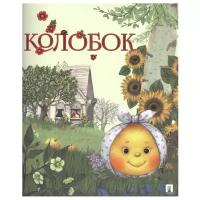 КОЛОБОК